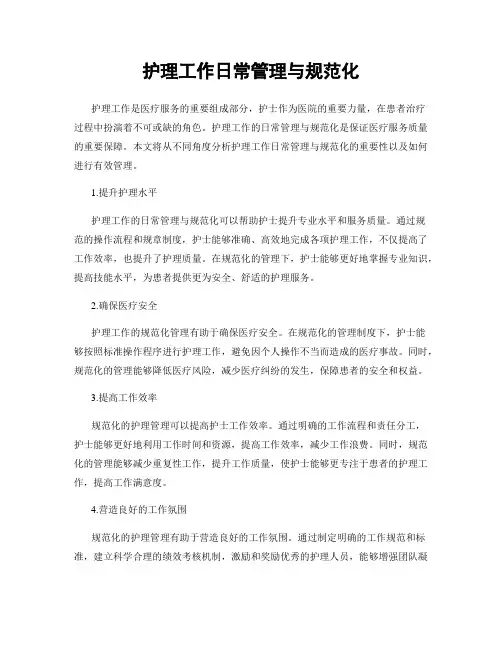 护理工作日常管理与规范化

护理工作是医疗服务的重要组成部分，护士作为医院的重要力量，在患者治疗过程中扮演着不可或缺的角色。护理工作的日常管理与规范化是保证医疗服务质量的重要保障。本文将从不同角度分析护理工作日常管理与规范化的重要性以及如何进行有效管理。

1.提升护理水平

护理工作的日常管理与规范化可以帮助护士提升专业水平和服务质量。通过规范的操作流程和规章制度，护士能够准确、高效地完成各项护理工作，不仅提高了工作效率，也提升了护理质量。在规范化的管理下，护士能够更好地掌握专业知识，提高技能水平，为患者提供更为安全、舒适的护理服务。

2.确保医疗安全

护理工作的规范化管理有助于确保医疗安全。在规范化的管理制度下，护士能够按照标准操作程序进行护理工作，避免因个人操作不当而造成的医疗事故。同时，规范化的管理能够降低医疗风险，减少医疗纠纷的发生，保障患者的安全和权益。

3.提高工作效率

规范化的护理管理可以提高护士工作效率。通过明确的工作流程和责任分工，护士能够更好地利用工作时间和资源，提高工作效率，减少工作浪费。同时，规范化的管理能够减少重复性工作，提升工作质量，使护士能够更专注于患者的护理工作，提高工作满意度。

4.营造良好的工作氛围

规范化的护理管理有助于营造良好的工作氛围。通过制定明确的工作规范和标准，建立科学合理的绩效考核机制，激励和奖励优秀的护理人员，能够增强团队凝